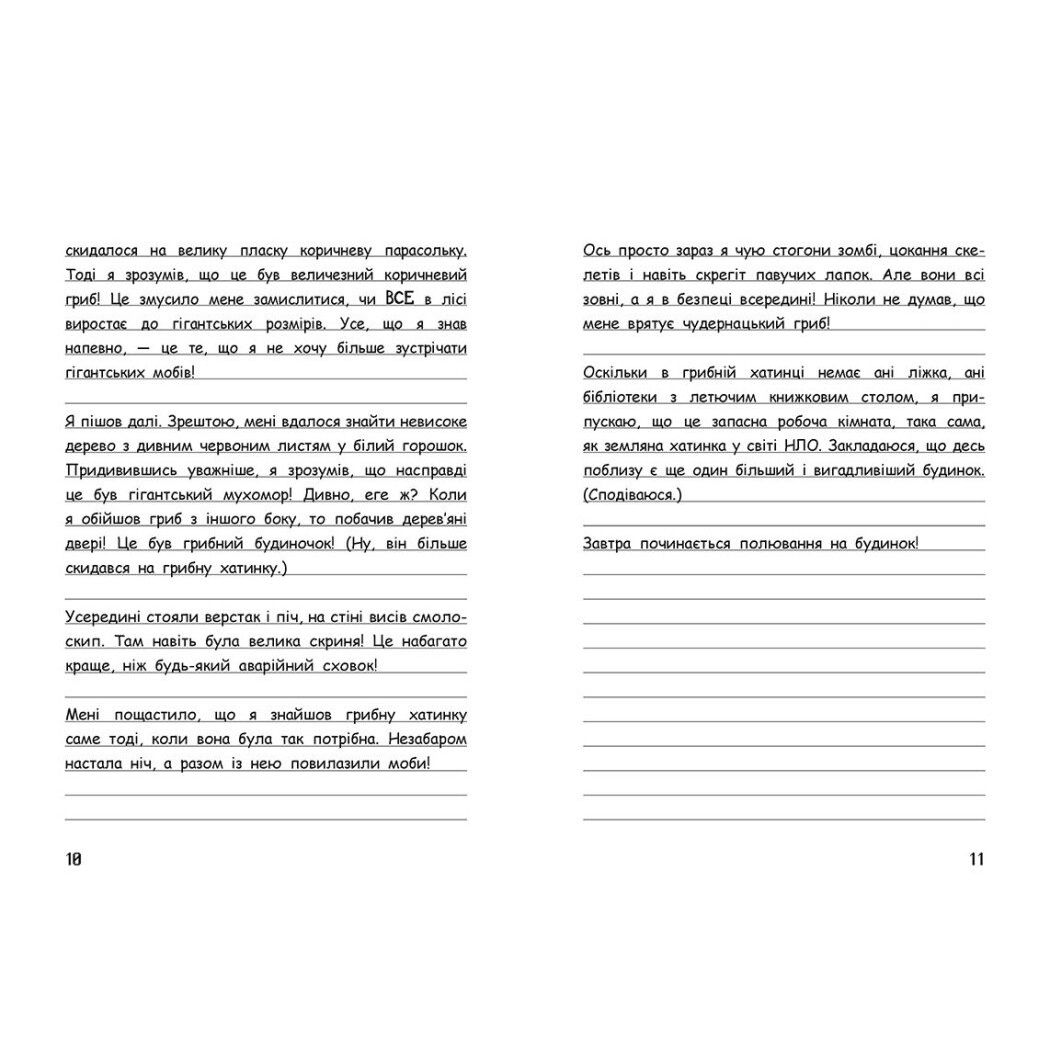 скидалося на велику пласку коричневу парасольку. Тоді я зрозумів, що це був величезний коричневий гриб! Це змусило мене замислитися, чи ВСЕ в лісі виростає до гігантських розмірів. Усе, що я знав напевно, — це те, що я не хочу більше зустрічати гігантських мобів!

Я пішов далі. Зрештою, мені вдалося знайти невисоке дерево з дивним червоним листям у білий горошок. Придивившись уважніше, я зрозумів, що насправді це був гігантський мухомор! Дивно, еге ж? Коли я обійшов гриб з іншого боку, то побачив дерев'яні двері! Це був грибний будиночок! (Ну, він більше скидався на грибну хатинку.)

Усередині стояли верстак і піч, на стіні висів смолоскип. Там навіть була велика скриня! Це набагато краще, ніж будь-який аварійний сховок!

Мені пощастило, що я знайшов грибну хатинку саме тоді, коли вона була так потрібна. Незабаром настала ніч, а разом із нею повилазили моби!

10

Ось просто зараз я чую стогони зомбі, цокання скелетів і навіть скрегіт павучих лапок. Але вони всі зовні, а я в безпеці всередині! Ніколи не думав, що мене врятує чудернацький гриб!

Оскільки в грибній хатинці немає ані ліжка, ані бібліотеки з летючим книжковим столом, я припускаю, що це запасна робоча кімната, така сама, як земляна хатинка у світі НЛО. Закладаюся, що десь поблизу є ще один більший і вигадливіший будинок. (Сподіваюся.)

Завтра починається полювання на будинок!

11